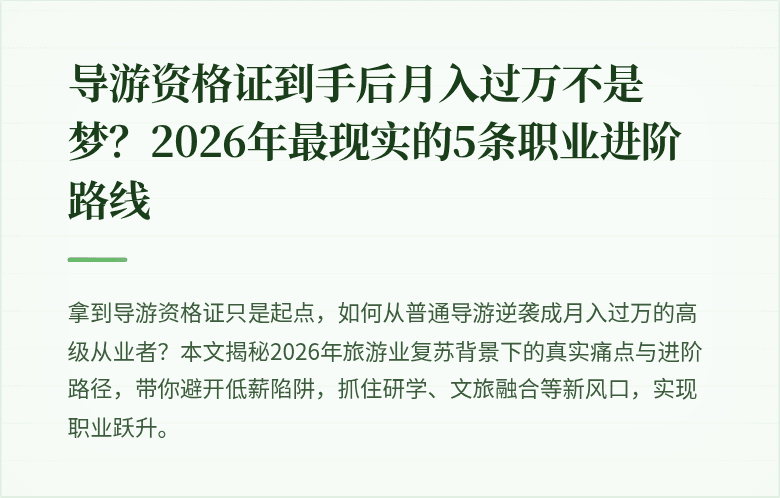 导游资格证到手后月入过万不是梦？2026年最现实的5条职业进阶路线

拿到导游资格证只是起点，如何从普通导游逆袭成月入过万的高级从业者？本文揭秘2026年旅游业复苏背景下的真实痛点与进阶路径，带你避开低薪陷阱，抓住研学、文旅融合等新风口，实现职业跃升。